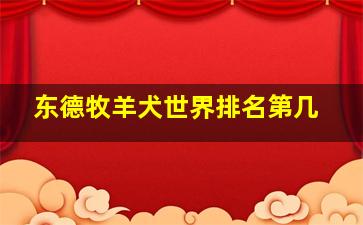 东德牧羊犬世界排名第几